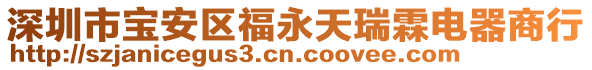 深圳市宝安区福永天瑞霖电器商行
http://szjanicegus3.cn.coovee.com